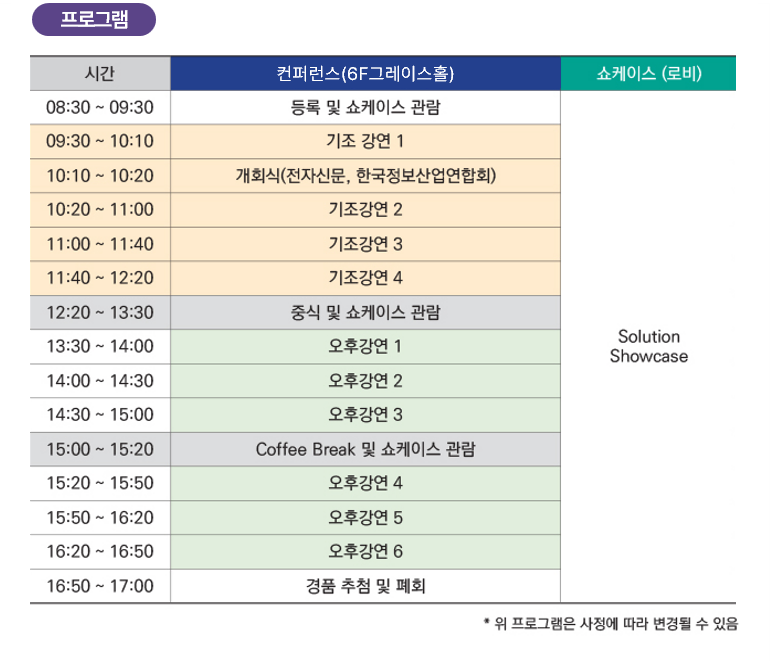 프로그램

| 시간 | 컨퍼런스(6F그레이스홀) | 쇼케이스 (로비) |
|---|---|---|
| 08:30 ~ 09:30 | 등록 및 쇼케이스 관람 | Solution Showcase |
| 09:30 ~ 10:10 | 기조 강연 1 | |
| 10:10 ~ 10:20 | 개회식(전자신문, 한국정보산업연합회) | |
| 10:20 ~ 11:00 | 기조강연 2 | |
| 11:00 ~ 11:40 | 기조강연 3 | |
| 11:40 ~ 12:20 | 기조강연 4 | |
| 12:20 ~ 13:30 | 중식 및 쇼케이스 관람 | |
| 13:30 ~ 14:00 | 오후강연 1 | |
| 14:00 ~ 14:30 | 오후강연 2 | |
| 14:30 ~ 15:00 | 오후강연 3 | |
| 15:00 ~ 15:20 | Coffee Break 및 쇼케이스 관람 | |
| 15:20 ~ 15:50 | 오후강연 4 | |
| 15:50 ~ 16:20 | 오후강연 5 | |
| 16:20 ~ 16:50 | 오후강연 6 | |
| 16:50 ~ 17:00 | 경품 추첨 및 폐회 | |

* 위 프로그램은 사정에 따라 변경될 수 있음